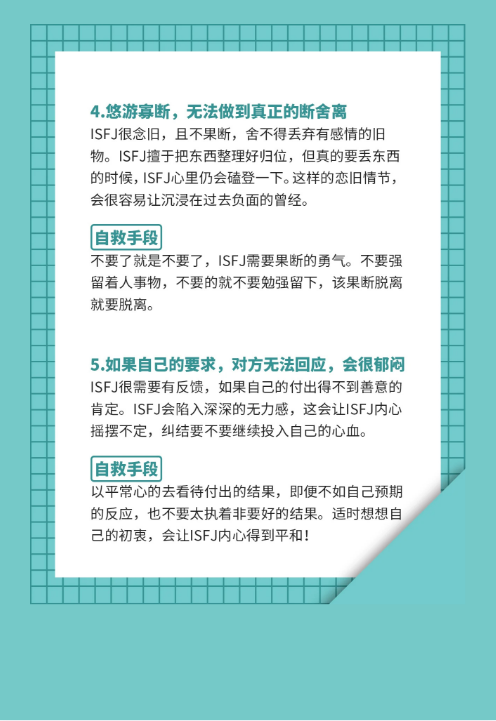 4.悠游寡断，无法做到真正的断舍离

ISFJ很念旧，且不果断，舍不得丢弃有感情的旧物。ISFJ擅于把东西整理好归位，但真的要丢东西的时候，ISFJ心里仍会磕登一下。这样的恋旧情节，会很容易让沉浸在过去负面的曾经。

自救手段

不要了就是不要了，ISFJ需要果断的勇气。不要强留着人事物，不要的就不要勉强留下，该果断脱离就要脱离。

5.如果自己的要求，对方无法回应，会很郁闷

ISFJ很需要有反馈，如果自己的付出得不到善意的肯定。ISFJ会陷入深深的无力感，这会让ISFJ内心摇摆不定，纠结要不要继续投入自己的心血。

自救手段

以平常心的去看待付出的结果，即便不如自己预期的反应，也不要太执着非要好的结果。适时想想自己的初衷，会让ISFJ内心得到平和！